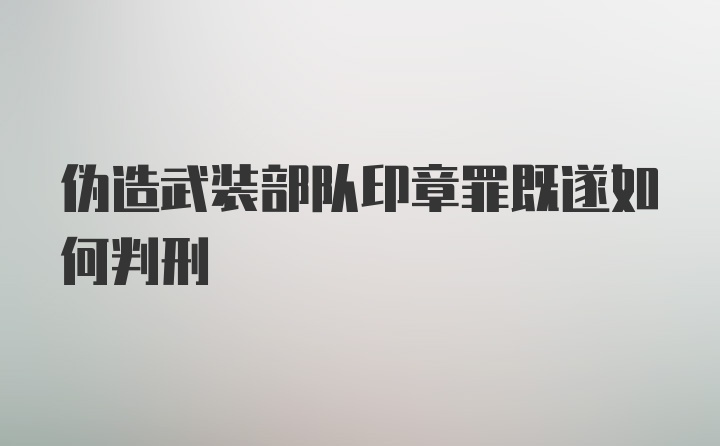 伪造武装部队印章罪既遂如何判刑